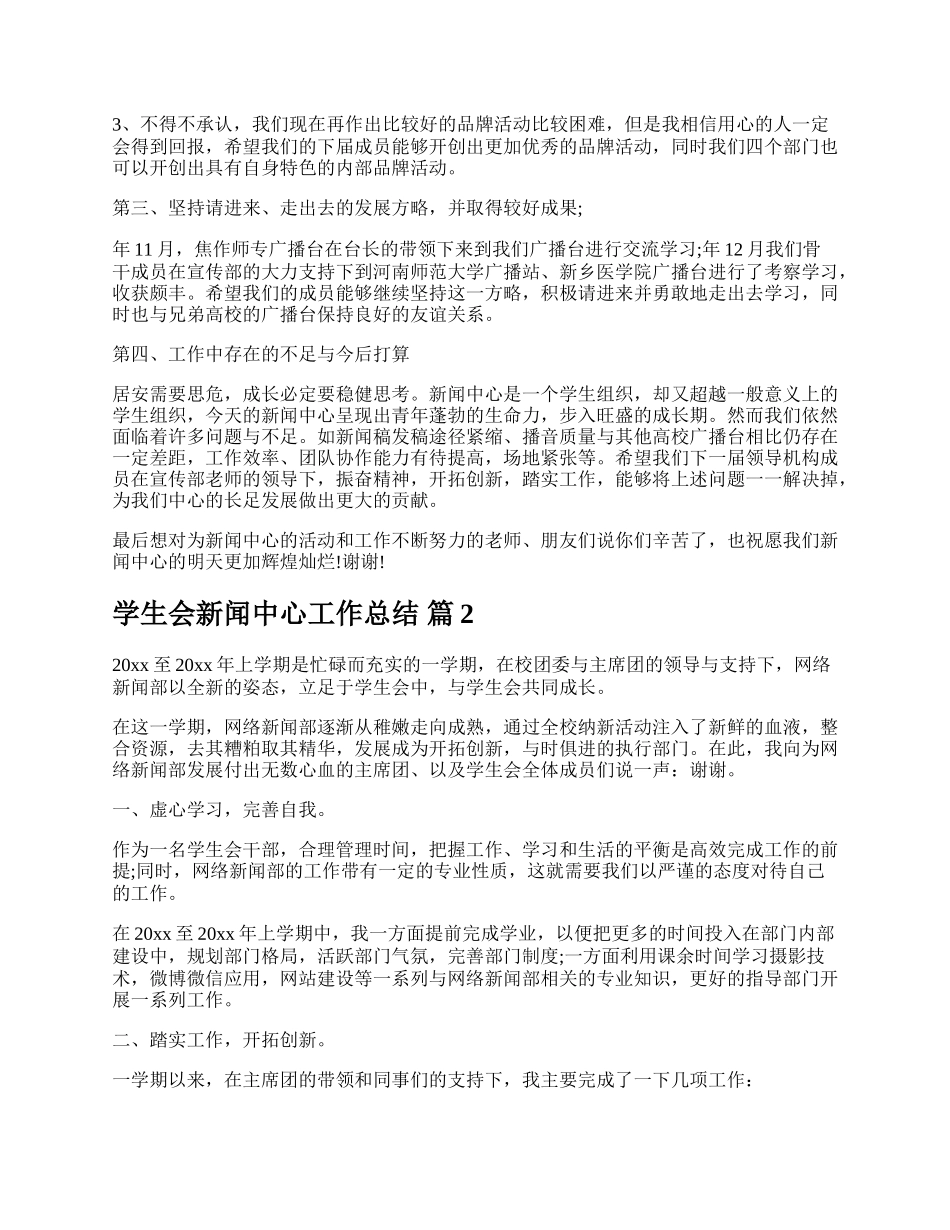 3、不得不承认，我们现在再作出比较好的品牌活动比较困难，但是我相信用心的人一定会得到回报，希望我们的下届成员能够开创出更加优秀的品牌活动，同时我们四个部门也可以开创出具有自身特色的内部品牌活动。

第三、坚持请进来、走出去的发展方略，并取得较好成果;

年 11 月，焦作师专广播台在台长的带领下来到我们广播台进行交流学习;年 12 月我们骨干成员在宣传部的大力支持下到河南师范大学广播站、新乡医学院广播台进行了考察学习，收获颇丰。希望我们的成员能够继续坚持这一方略，积极请进来并勇敢地走出去学习，同时也与兄弟高校的广播台保持良好的友谊关系。

第四、工作中存在的不足与今后打算

居安需要思危，成长必定要稳健思考。新闻中心是一个学生组织，却又超越一般意义上的学生组织，今天的新闻中心呈现出青年蓬勃的生命力，步入旺盛的成长期。然而我们依然面临着许多问题与不足。如新闻稿发稿途径紧缩、播音质量与其他高校广播台相比仍存在一定差距，工作效率、团队协作能力有待提高，场地紧张等。希望我们下一届领导机构成员在宣传部老师的领导下，振奋精神，开拓创新，踏实工作，能够将上述问题一一解决掉，为我们中心的长足发展做出更大的贡献。

最后想对为新闻中心的活动和工作不断努力的老师、朋友们说你们辛苦了，也祝愿我们新闻中心的明天更加辉煌灿烂!谢谢!

学生会新闻中心工作总结 篇 2

20xx 至 20xx 年上学期是忙碌而充实的一学期，在校团委与主席团的领导与支持下，网络新闻部以全新的姿态，立足于学生会中，与学生会共同成长。

在这一学期，网络新闻部逐渐从稚嫩走向成熟，通过全校纳新活动注入了新鲜的血液，整合资源，去其糟粕取其精华，发展成为开拓创新，与时俱进的执行部门。在此，我向为网络新闻部发展付出无数心血的主席团、以及学生会全体成员们说一声：谢谢。

一、虚心学习，完善自我。

作为一名学生会干部，合理管理时间，把握工作、学习和生活的平衡是高效完成工作的前提;同时，网络新闻部的工作带有一定的专业性质，这就需要我们以严谨的态度对待自己的工作。

在 20xx 至 20xx 年上学期中，我一方面提前完成学业，以便把更多的时间投入在部门内部建设中，规划部门格局，活跃部门气氛，完善部门制度;一方面利用课余时间学习摄影技术，微博微信应用，网站建设等一系列与网络新闻部相关的专业知识，更好的指导部门开展一系列工作。

二、踏实工作，开拓创新。

一学期以来，在主席团的带领和同事们的支持下，我主要完成了一下几项工作：